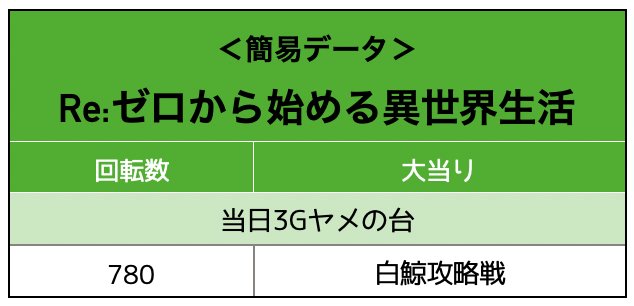 ＜簡易データ＞

Re:ゼロから始める異世界生活

| 回転数 | 大当り |
|---|---|
| 当日3Gヤメの台 | |
| 780 | 白鯨攻略戦 |